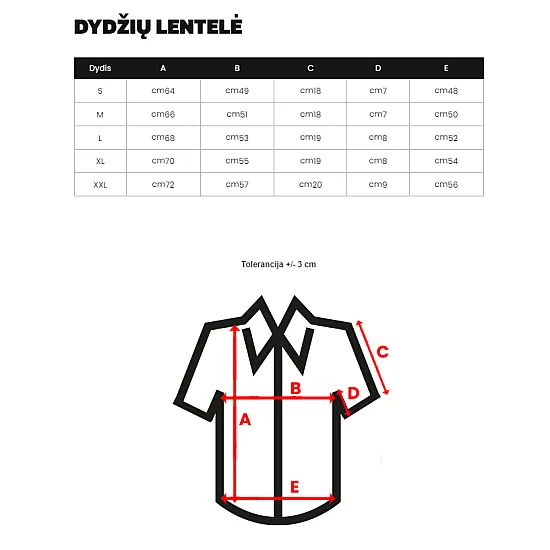 DYDŽIŲ LENTELĖ

| Dydis | A | B | C | D | E |
|---|---|---|---|---|---|
| S | cm64 | cm49 | cm18 | cm7 | cm48 |
| M | cm66 | cm51 | cm18 | cm7 | cm50 |
| L | cm68 | cm53 | cm19 | cm8 | cm52 |
| XL | cm70 | cm55 | cm19 | cm8 | cm54 |
| XXL | cm72 | cm57 | cm20 | cm9 | cm56 |

Tolerancija +/- 3 cm

C
B
D
A
E